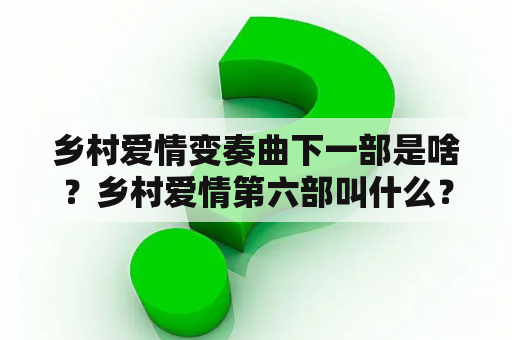 乡村爱情变奏曲下一部是啥？乡村爱情第六部叫什么？